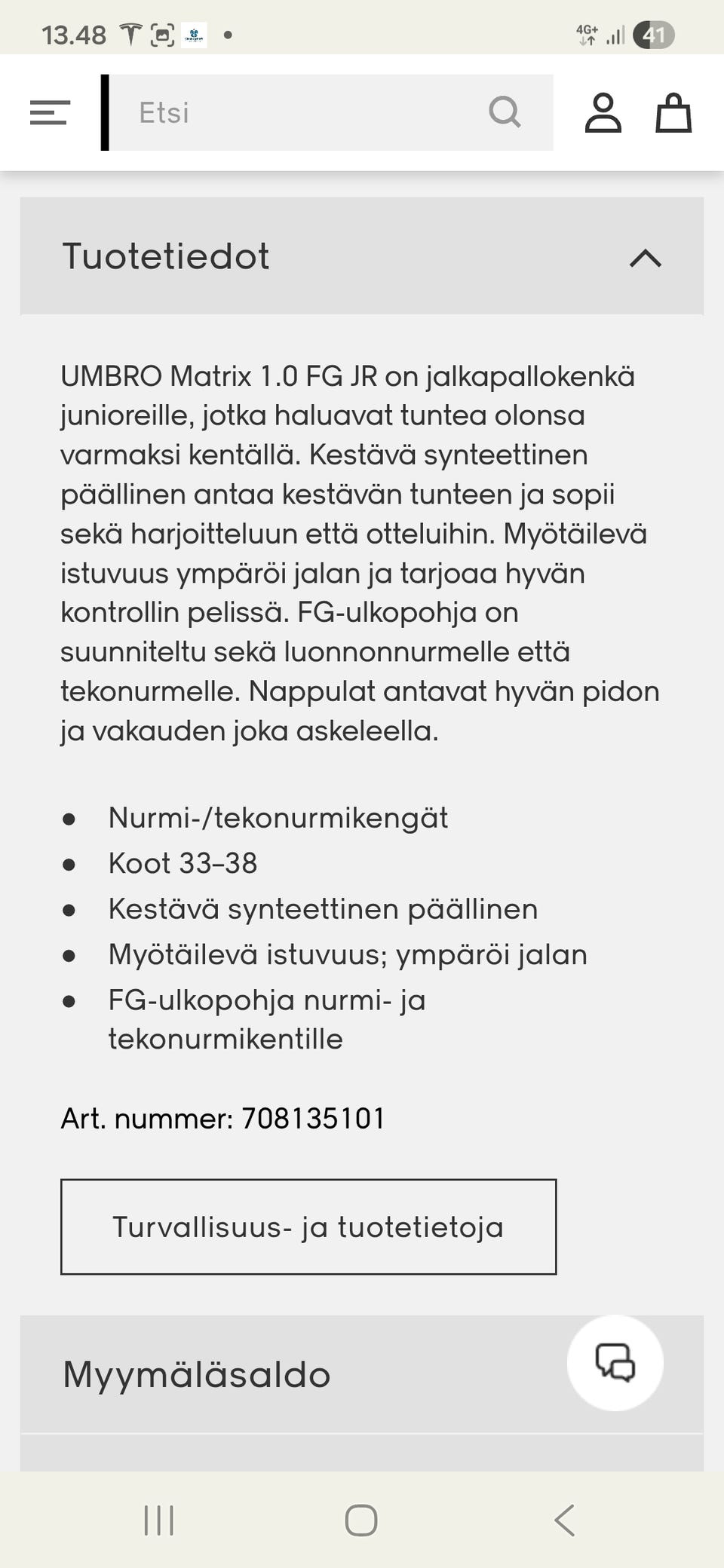 13.48 4G+ 41

Etsi

Tuotetiedot

UMBRO Matrix 1.0 FG JR on jalkapallokenkä junioreille, jotka haluavat tuntea olonsa varmaksi kentällä. Kestävä synteettinen päällinen antaa kestävän tunteen ja sopii sekä harjoitteluun että otteluihin. Myötäilevä istuvuus ympäröi jalan ja tarjoaa hyvän kontrollin pelissä. FG-ulkopohja on suunniteltu sekä luonnonnurmelle että tekonurmelle. Nappulat antavat hyvän pidon ja vakauden joka askeleella.

- Nurmi-/tekonurmikengät
- Koot 33–38
- Kestävä synteettinen päällinen
- Myötäilevä istuvuus; ympäröi jalan
- FG-ulkopohja nurmi- ja tekonurmikentille

Art. nummer: 708135101

Turvallisuus- ja tuotetietoja

Myymäläsaldo